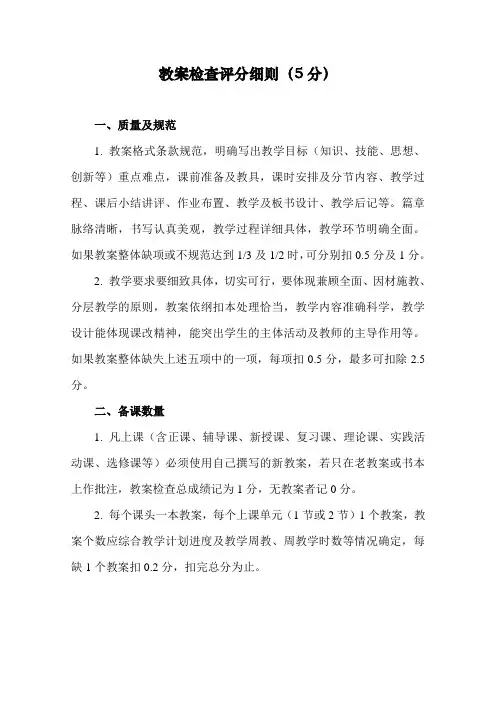 教案检查评分细则（5分）

一、质量及规范

1. 教案格式条款规范，明确写出教学目标（知识、技能、思想、创新等）重点难点，课前准备及教具，课时安排及分节内容、教学过程、课后小结讲评、作业布置、教学及板书设计、教学后记等。篇章脉络清晰，书写认真美观，教学过程详细具体，教学环节明确全面。如果教案整体缺项或不规范达到 1/3 及 1/2 时，可分别扣 0.5 分及 1 分。

2. 教学要求要细致具体，切实可行，要体现兼顾全面、因材施教、分层教学的原则，教案依纲扣本处理恰当，教学内容准确科学，教学设计能体现课改精神，能突出学生的主体活动及教师的主导作用等。如果教案整体缺失上述五项中的一项，每项扣 0.5 分，最多可扣除 2.5 分。

二、备课数量

1. 凡上课（含正课、辅导课、新授课、复习课、理论课、实践活动课、选修课等）必须使用自己撰写的新教案，若只在老教案或书本上作批注，教案检查总成绩记为 1 分，无教案者记 0 分。

2. 每个课头一本教案，每个上课单元（1 节或 2 节）1 个教案，教案个数应综合教学计划进度及教学周教、周教学时数等情况确定，每缺 1 个教案扣 0.2 分，扣完总分为止。